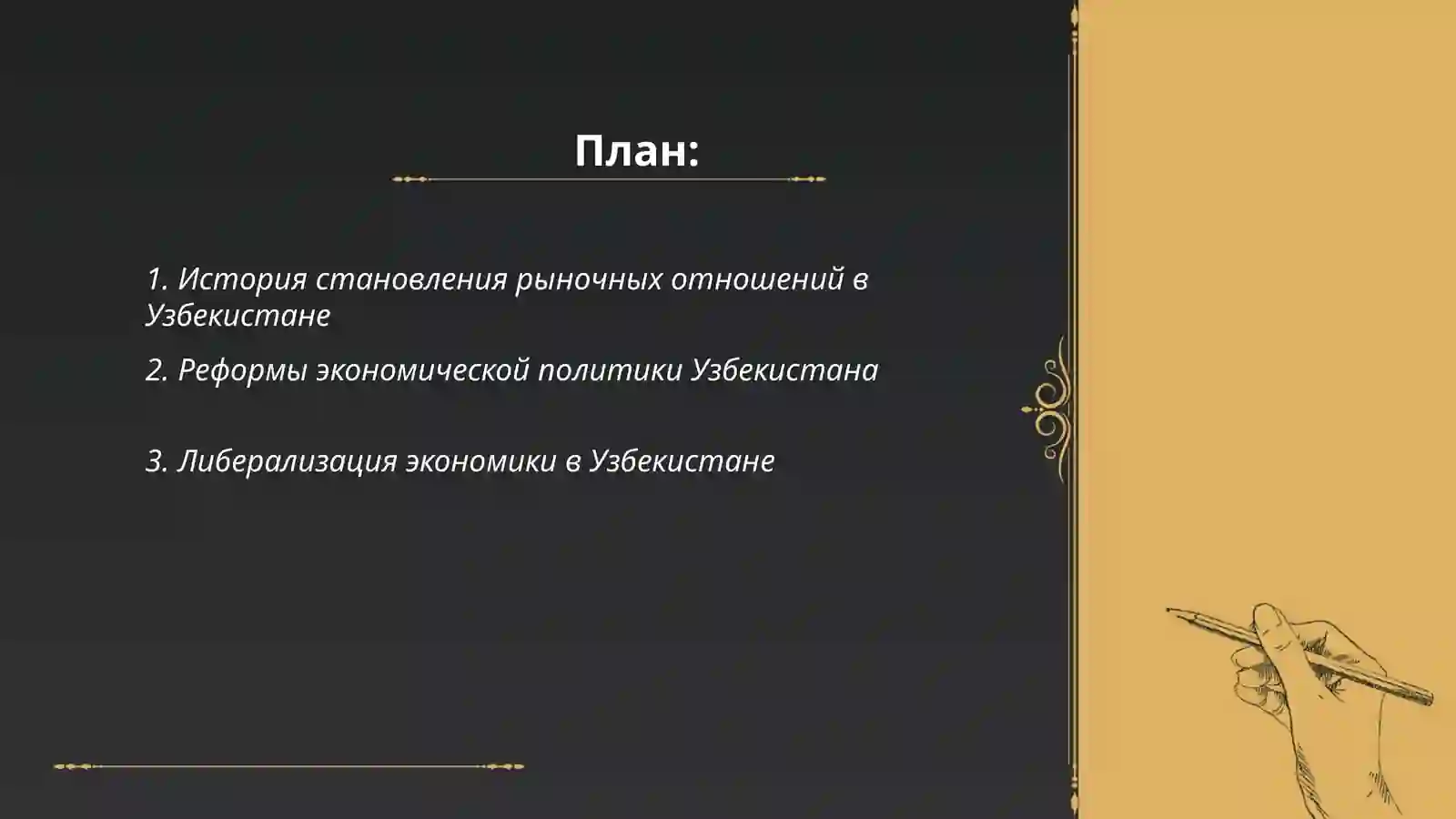 План:

1. История становления рыночных отношений в Узбекистане

2. Реформы экономической политики Узбекистана

3. Либерализация экономики в Узбекистане